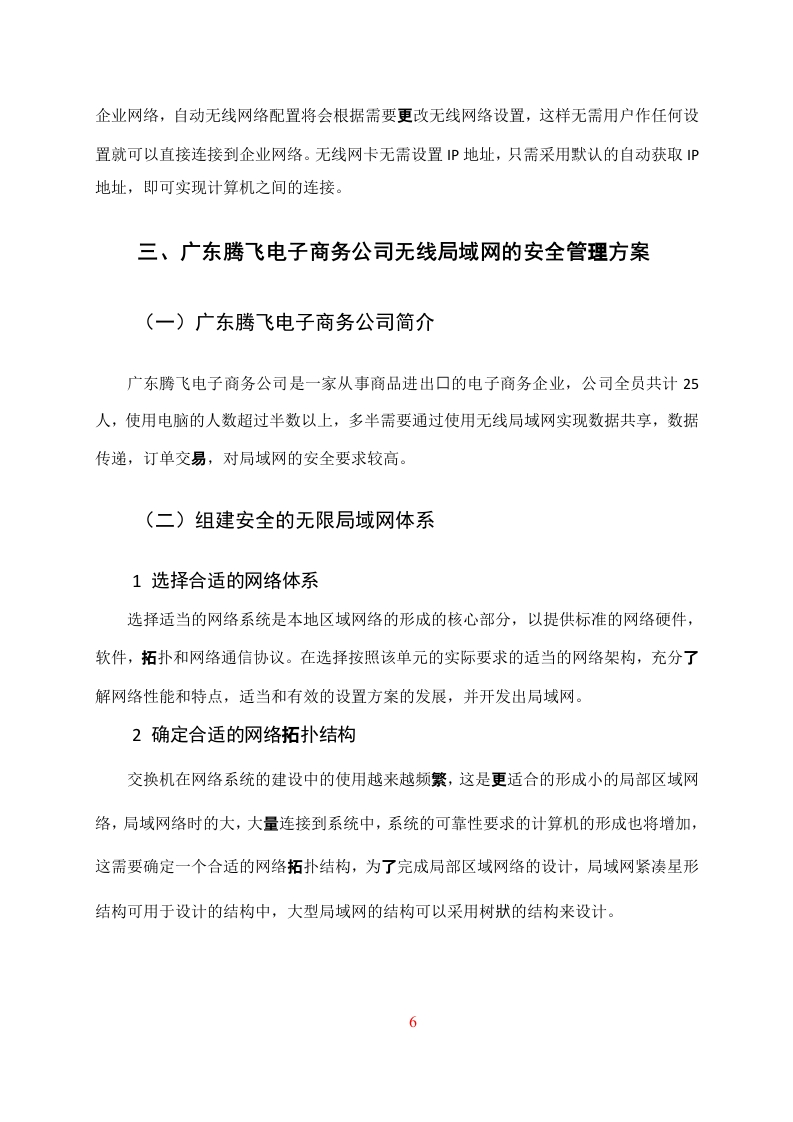 企业网络，自动无线网络配置将会根据需要更改无线网络设置，这样无需用户作任何设置就可以直接连接到企业网络。无线网卡无需设置 IP 地址，只需采用默认的自动获取 IP 地址，即可实现计算机之间的连接。

三、广东腾飞电子商务公司无线局域网的安全管理方案

（一）广东腾飞电子商务公司简介

广东腾飞电子商务公司是一家从事商品进出口的电子商务企业，公司全员共计 25 人，使用电脑的人数超过半数以上，多半需要通过使用无线局域网实现数据共享，数据传递，订单交易，对局域网的安全要求较高。

（二）组建安全的无限局域网体系

1 选择合适的网络体系

选择适当的网络系统是本地区域网络的形成的核心部分，以提供标准的网络硬件，软件，拓扑和网络通信协议。在选择按照该单元的实际要求的适当的网络架构，充分了解网络性能和特点，适当和有效的设置方案的发展，并开发出局域网。

2 确定合适的网络拓扑结构

交换机在网络系统的建设中的使用越来越频繁，这是更适合的形成小的局部区域网络，局域网络时的大，大量连接到系统中，系统的可靠性要求的计算机的形成也将增加，这需要确定一个合适的网络拓扑结构，为了完成局部区域网络的设计，局域网紧凑星形结构可用于设计的结构中，大型局域网的结构可以采用树狀的结构来设计。

6